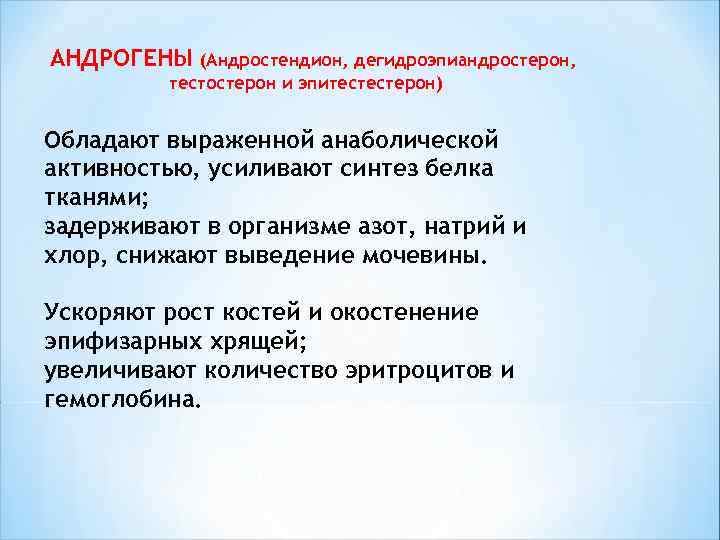 АНДРОГЕНЫ (Андростендион, дегидроэпиандростерон, тестостерон и эпитестестерон)

Обладают выраженной анаболической активностью, усиливают синтез белка тканями;
задерживают в организме азот, натрий и хлор, снижают выведение мочевины.

Ускоряют рост костей и окостенение эпифизарных хрящей;
увеличивают количество эритроцитов и гемоглобина.